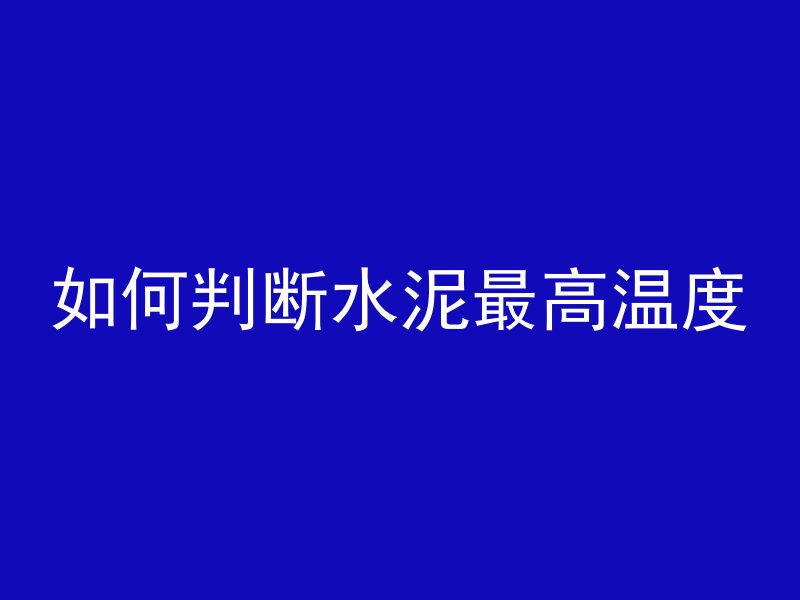 如何判断水泥最高温度